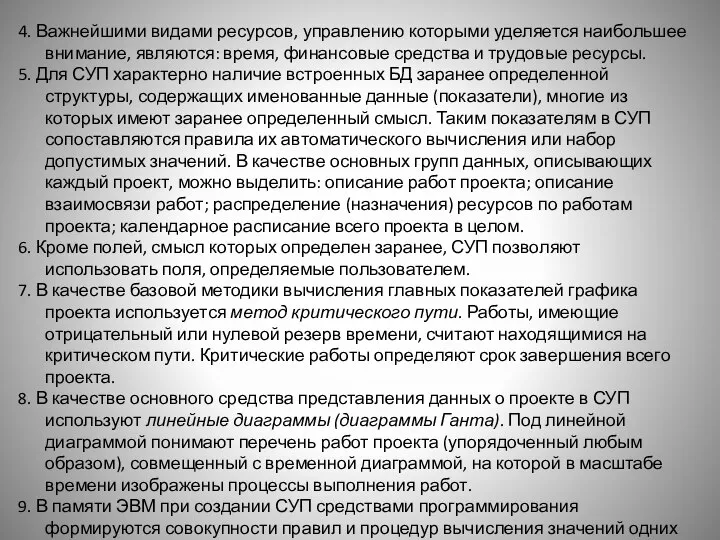 4. Важнейшими видами ресурсов, управлению которыми уделяется наибольшее внимание, являются: время, финансовые средства и трудовые ресурсы.
5. Для СУП характерно наличие встроенных БД заранее определенной структуры, содержащих именованные данные (показатели), многие из которых имеют заранее определенный смысл. Таким показателям в СУП сопоставляются правила их автоматического вычисления или набор допустимых значений. В качестве основных групп данных, описывающих каждый проект, можно выделить: описание работ проекта; описание взаимосвязи работ; распределение (назначения) ресурсов по работам проекта; календарное расписание всего проекта в целом.
6. Кроме полей, смысл которых определен заранее, СУП позволяют использовать поля, определяемые пользователем.
7. В качестве базовой методики вычисления главных показателей графика проекта используется метод критического пути. Работы, имеющие отрицательный или нулевой резерв времени, считают находящимися на критическом пути. Критические работы определяют срок завершения всего проекта.
8. В качестве основного средства представления данных о проекте в СУП используют линейные диаграммы (диаграммы Ганта). Под линейной диаграммой понимают перечень работ проекта (упорядоченный любым образом), совмещенный с временной диаграммой, на которой в масштабе времени изображены процессы выполнения работ.
9. В памяти ЭВМ при создании СУП средствами программирования формируются совокупности правил и процедур вычисления значений одних